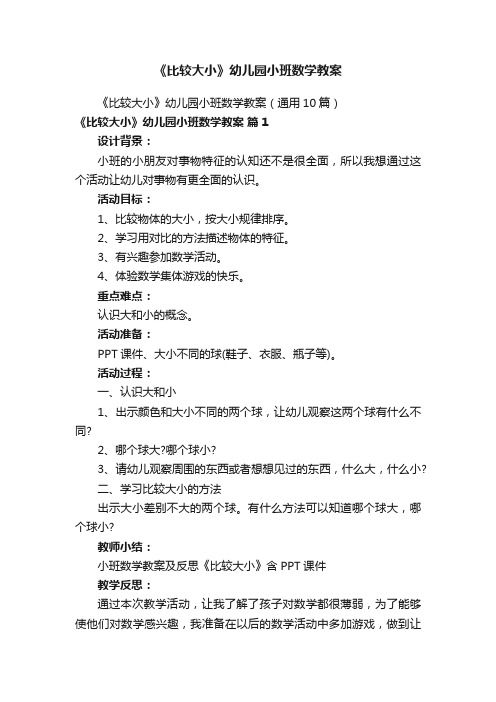 《比较大小》幼儿园小班数学教案

《比较大小》幼儿园小班数学教案（通用10篇）

《比较大小》幼儿园小班数学教案 篇1

设计背景：

小班的小朋友对事物特征的认知还不是很全面，所以我想通过这个活动让幼儿对事物有更全面的认识。

活动目标：

1、比较物体的大小，按大小规律排序。

2、学习用对比的方法描述物体的特征。

3、有兴趣参加数学活动。

4、体验数学集体游戏的快乐。

重点难点：

认识大和小的概念。

活动准备：

PPT课件、大小不同的球(鞋子、衣服、瓶子等)。

活动过程：

一、认识大和小

1、出示颜色和大小不同的两个球，让幼儿观察这两个球有什么不同?

2、哪个球大?哪个球小?

3、请幼儿观察周围的东西或者想想见过的东西，什么大，什么小?

二、学习比较大小的方法

出示大小差别不大的两个球。有什么方法可以知道哪个球大，哪个球小?

教师小结：

小班数学教案及反思《比较大小》含PPT课件

教学反思：

通过本次教学活动，让我了解了孩子对数学都很薄弱，为了能够使他们对数学感兴趣，我准备在以后的数学活动中多加游戏，做到让